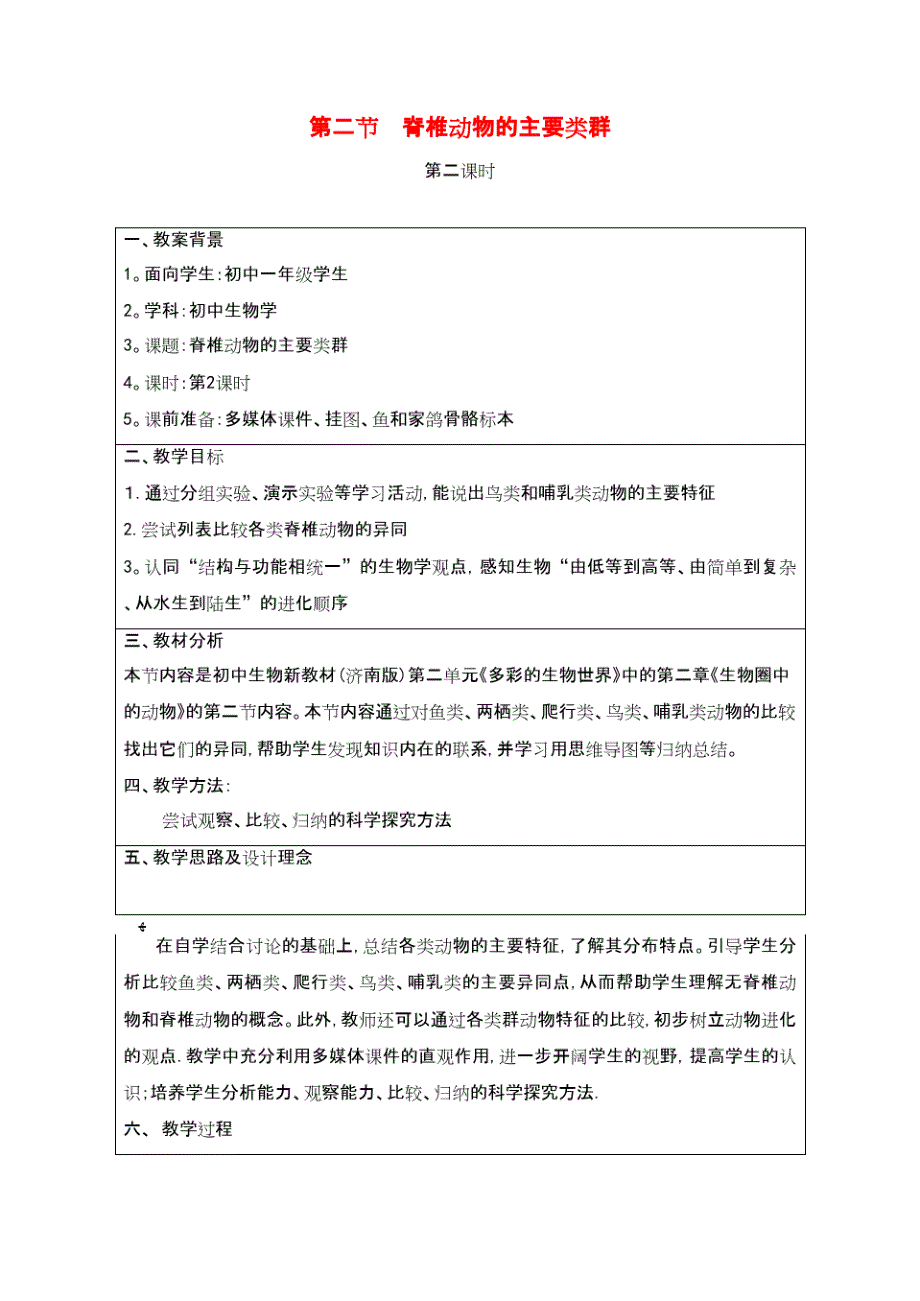 第二节 脊椎动物的主要类群

第二课时

一、教案背景

1。面向学生:初中一年级学生

2。学科:初中生物学

3。课题:脊椎动物的主要类群

4。课时:第2课时

5。课前准备:多媒体课件、挂图、鱼和家鸽骨骼标本

二、教学目标

1.通过分组实验、演示实验等学习活动,能说出鸟类和哺乳类动物的主要特征

2.尝试列表比较各类脊椎动物的异同

3。认同“结构与功能相统一”的生物学观点,感知生物“由低等到高等、由简单到复杂、从水生到陆生”的进化顺序

三、教材分析

本节内容是初中生物新教材(济南版)第二单元《多彩的生物世界》中的第二章《生物圈中的动物》的第二节内容。本节内容通过对鱼类、两栖类、爬行类、鸟类、哺乳类动物的比较找出它们的异同,帮助学生发现知识内在的联系,并学习用思维导图等归纳总结。

四、教学方法:

尝试观察、比较、归纳的科学探究方法

五、教学思路及设计理念

在自学结合讨论的基础上,总结各类动物的主要特征,了解其分布特点。引导学生分析比较鱼类、两栖类、爬行类、鸟类、哺乳类的主要异同点,从而帮助学生理解无脊椎动物和脊椎动物的概念。此外,教师还可以通过各类群动物特征的比较,初步树立动物进化的观点.教学中充分利用多媒体课件的直观作用,进一步开阔学生的视野,提高学生的认识;培养学生分析能力、观察能力、比较、归纳的科学探究方法.

六、 教学过程